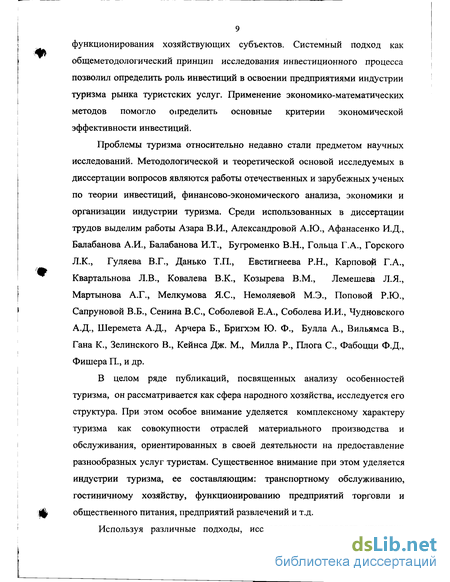 9

функционирования хозяйствующих субъектов. Системный подход как общеметодологический принцип исследования инвестиционного процесса позволил определить роль инвестиций в освоении предприятиями индустрии туризма рынка туристских услуг. Применение экономико-математических методов помогло определить основные критерии экономической эффективности инвестиций.

Проблемы туризма относительно недавно стали предметом научных исследований. Методологической и теоретической основой исследуемых в диссертации вопросов являются работы отечественных и зарубежных ученых по теории инвестиций, финансово-экономического анализа, экономики и организации индустрии туризма. Среди использованных в диссертации трудов выделим работы Азара В.И., Александровой А.Ю., Афанасенко И.Д., Балабанова А.И., Балабанова И.Т., Бугроменко В.Н., Гольца Г.А., Горского Л.К., Гуляева В.Г., Данько Т.П., Евстигнеева Р.Н., Карповой Г.А., Квартальнова Л.В., Ковалева В.К., Козырева В.М., Лемешева Л.Я., Мартынова А.Г., Мелкумова Я.С., Немоляевой М.Э., Поповой Р.Ю., Сапруновой В.Б., Сенина В.С., Соболевой Е.А., Соболева И.И., Чудновского А.Д., Шеремета А.Д., Арчера Б., Бригхэм Ю. Ф., Булла А., Вильямса В., Гана К., Зелинского В., Кейнса Дж. М., Милла Р., Плога С., Фабоцци Ф.Д., Фишера П., и др.

В целом ряде публикаций, посвященных анализу особенностей туризма, он рассматривается как сфера народного хозяйства, исследуется его структура. При этом особое внимание уделяется комплексному характеру туризма как совокупности отраслей материального производства и обслуживания, ориентированных в своей деятельности на предоставление разнообразных услуг туристам. Существенное внимание при этом уделяется индустрии туризма, ее составляющим: транспортному обслуживанию, гостиничному хозяйству, функционированию предприятий торговли и общественного питания, предприятий развлечений и т.д.

Используя различные подходы, исс

dsLib.net
библиотека диссертаций